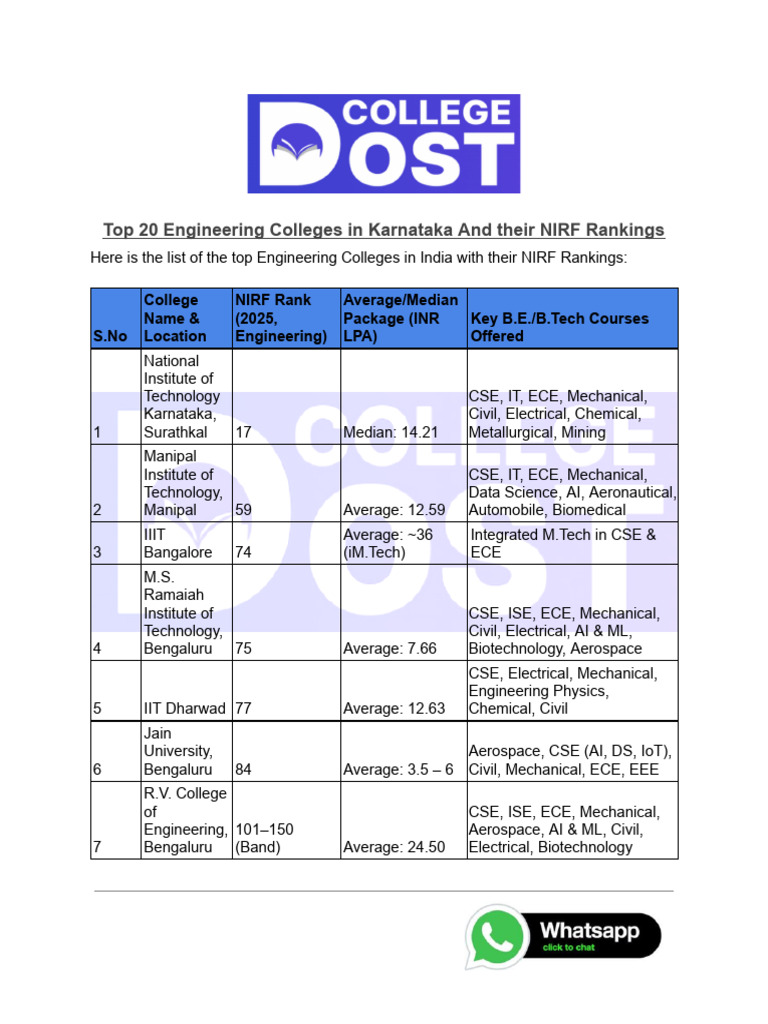 COLLEGE DOST

Top 20 Engineering Colleges in Karnataka And their NIRF Rankings

Here is the list of the top Engineering Colleges in India with their NIRF Rankings:

| S.No | College Name & Location | NIRF Rank (2025, Engineering) | Average/Median Package (INR LPA) | Key B.E./B.Tech Courses Offered |
|---|---|---|---|---|
| 1 | National Institute of Technology Karnataka, Surathkal | 17 | Median: 14.21 | CSE, IT, ECE, Mechanical, Civil, Electrical, Chemical, Metallurgical, Mining |
| 2 | Manipal Institute of Technology, Manipal | 59 | Average: 12.59 | CSE, IT, ECE, Mechanical, Data Science, AI, Aeronautical, Automobile, Biomedical |
| 3 | IIIT Bangalore | 74 | Average: ~36 (iM.Tech) | Integrated M.Tech in CSE & ECE |
| 4 | M.S. Ramaiah Institute of Technology, Bengaluru | 75 | Average: 7.66 | CSE, ISE, ECE, Mechanical, Civil, Electrical, AI & ML, Biotechnology, Aerospace |
| 5 | IIT Dharwad | 77 | Average: 12.63 | CSE, Electrical, Mechanical, Engineering Physics, Chemical, Civil |
| 6 | Jain University, Bengaluru | 84 | Average: 3.5 – 6 | Aerospace, CSE (AI, DS, IoT), Civil, Mechanical, ECE, EEE |
| 7 | R.V. College of Engineering, Bengaluru | 101–150 (Band) | Average: 24.50 | CSE, ISE, ECE, Mechanical, Aerospace, AI & ML, Civil, Electrical, Biotechnology |

Whatsapp
click to chat